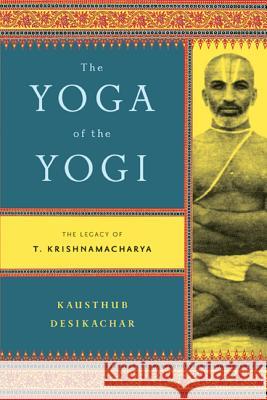 The
YOGA
of the
YOGI

THE LEGACY OF
T. KRISHNAMACHARYA

KAUSTHUB
DESIKACHAR

Kraina Książek